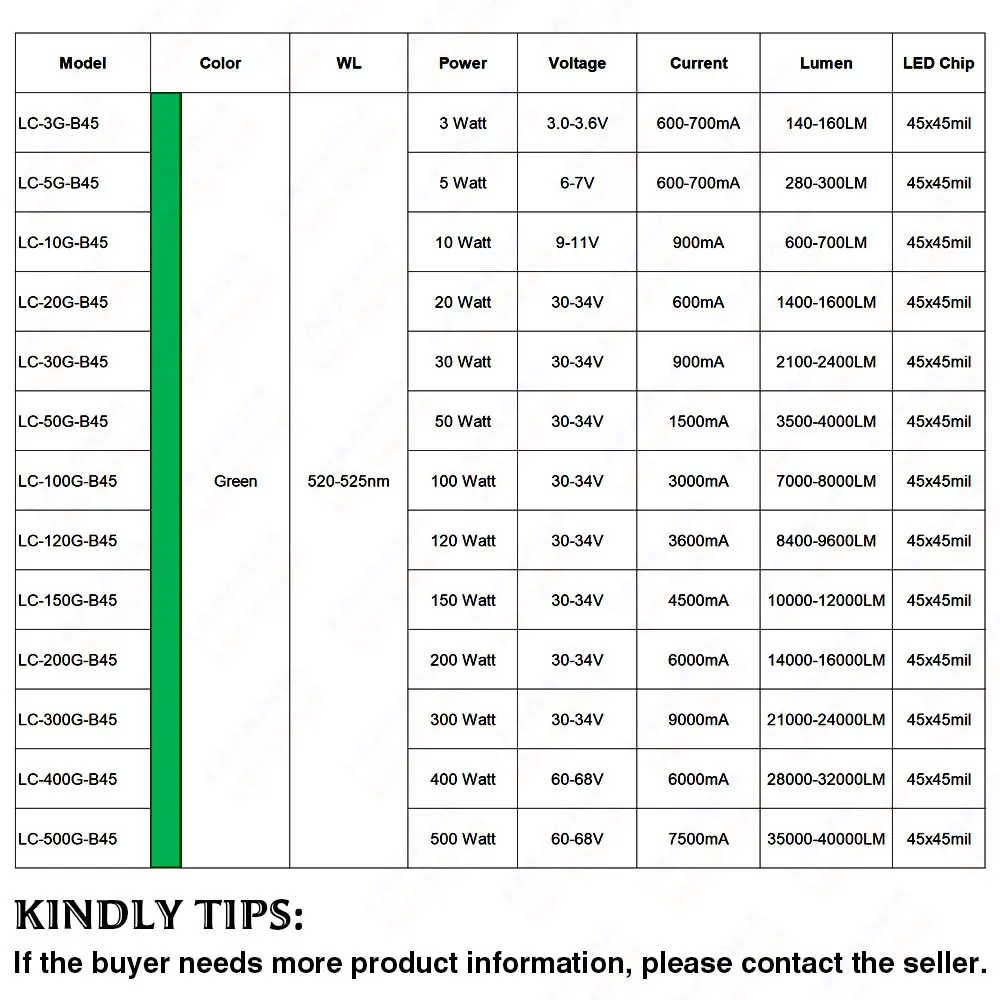 | Model | Color | WL | Power | Voltage | Current | Lumen | LED Chip |
|---|---|---|---|---|---|---|---|
| LC-3G-B45 | Green | 520-525nm | 3 Watt | 3.0-3.6V | 600-700mA | 140-160LM | 45x45mil |
| LC-5G-B45 | | | 5 Watt | 6-7V | 600-700mA | 280-300LM | 45x45mil |
| LC-10G-B45 | | | 10 Watt | 9-11V | 900mA | 600-700LM | 45x45mil |
| LC-20G-B45 | | | 20 Watt | 30-34V | 600mA | 1400-1600LM | 45x45mil |
| LC-30G-B45 | | | 30 Watt | 30-34V | 900mA | 2100-2400LM | 45x45mil |
| LC-50G-B45 | | | 50 Watt | 30-34V | 1500mA | 3500-4000LM | 45x45mil |
| LC-100G-B45 | | | 100 Watt | 30-34V | 3000mA | 7000-8000LM | 45x45mil |
| LC-120G-B45 | | | 120 Watt | 30-34V | 3600mA | 8400-9600LM | 45x45mil |
| LC-150G-B45 | | | 150 Watt | 30-34V | 4500mA | 10000-12000LM | 45x45mil |
| LC-200G-B45 | | | 200 Watt | 30-34V | 6000mA | 14000-16000LM | 45x45mil |
| LC-300G-B45 | | | 300 Watt | 30-34V | 9000mA | 21000-24000LM | 45x45mil |
| LC-400G-B45 | | | 400 Watt | 60-68V | 6000mA | 28000-32000LM | 45x45mil |
| LC-500G-B45 | | | 500 Watt | 60-68V | 7500mA | 35000-40000LM | 45x45mil |

KINDLY TIPS:
If the buyer needs more product information, please contact the seller.